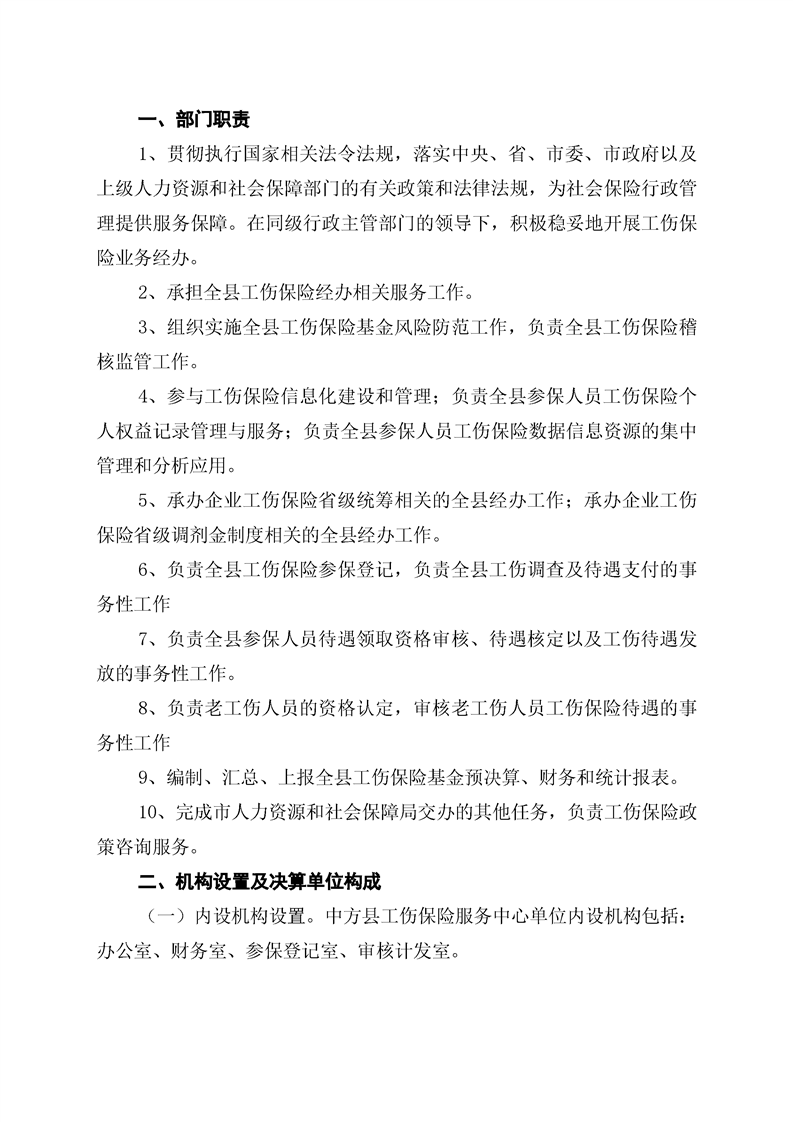 一、部门职责

1、贯彻执行国家相关法令法规，落实中央、省、市委、市政府以及上级人力资源和社会保障部门的有关政策和法律法规，为社会保险行政管理提供服务保障。在同级行政主管部门的领导下，积极稳妥地开展工伤保险业务经办。

2、承担全县工伤保险经办相关服务工作。

3、组织实施全县工伤保险基金风险防范工作，负责全县工伤保险稽核监管工作。

4、参与工伤保险信息化建设和管理；负责全县参保人员工伤保险个人权益记录管理与服务；负责全县参保人员工伤保险数据信息资源的集中管理和分析应用。

5、承办企业工伤保险省级统筹相关的全县经办工作；承办企业工伤保险省级调剂金制度相关的全县经办工作。

6、负责全县工伤保险参保登记，负责全县工伤调查及待遇支付的事务性工作

7、负责全县参保人员待遇领取资格审核、待遇核定以及工伤待遇发放的事务性工作。

8、负责老工伤人员的资格认定，审核老工伤人员工伤保险待遇的事务性工作

9、编制、汇总、上报全县工伤保险基金预决算、财务和统计报表。

10、完成市人力资源和社会保障局交办的其他任务，负责工伤保险政策咨询服务。

二、机构设置及决算单位构成

（一）内设机构设置。中方县工伤保险服务中心单位内设机构包括：办公室、财务室、参保登记室、审核计发室。